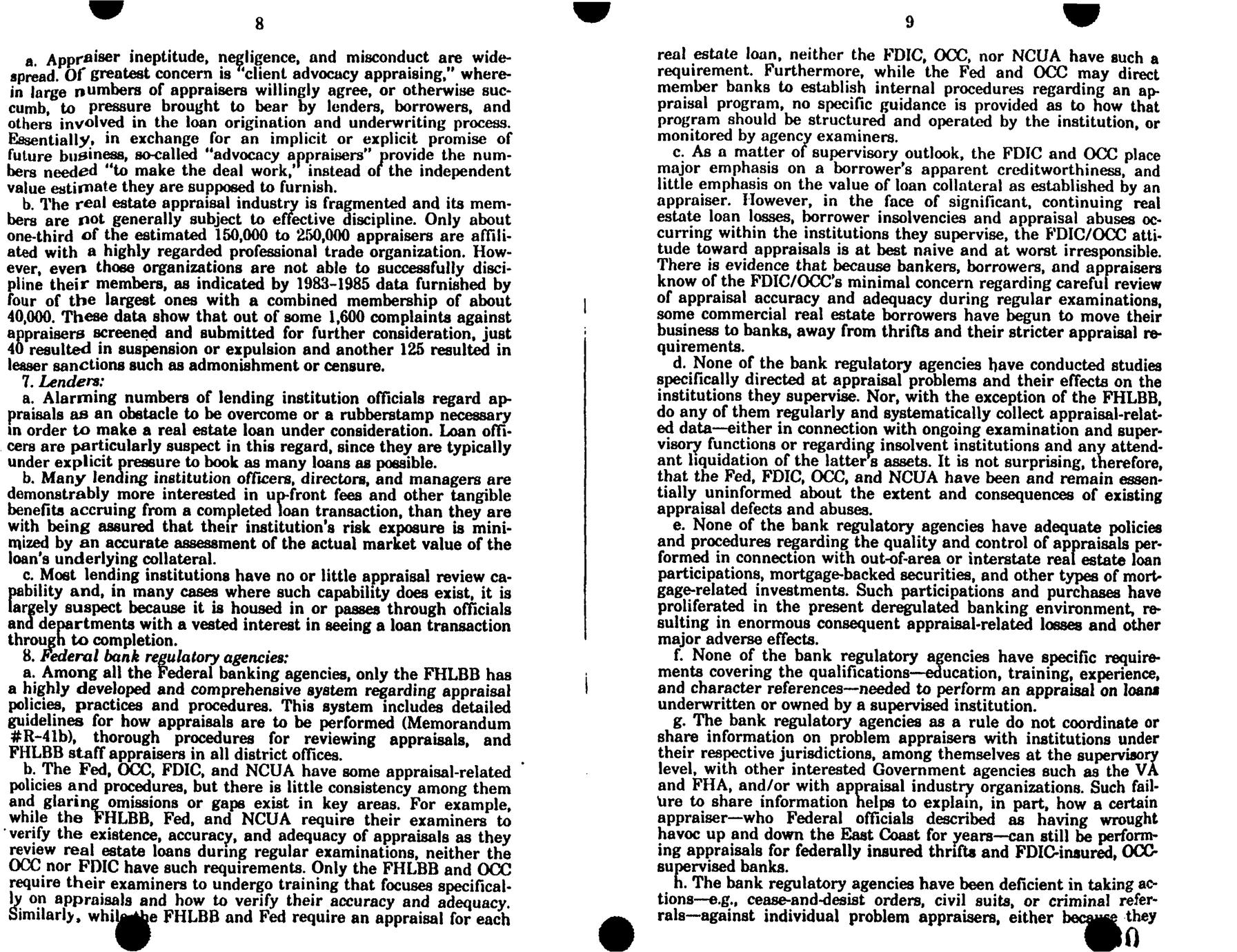 8

a. Appraiser ineptitude, negligence, and misconduct are widespread. Of greatest concern is "client advocacy appraising," wherein large numbers of appraisers willingly agree, or otherwise succumb, to pressure brought to bear by lenders, borrowers, and others involved in the loan origination and underwriting process. Essentially, in exchange for an implicit or explicit promise of future business, so-called "advocacy appraisers" provide the numbers needed "to make the deal work," instead of the independent value estimate they are supposed to furnish.

b. The real estate appraisal industry is fragmented and its members are not generally subject to effective discipline. Only about one-third of the estimated 150,000 to 250,000 appraisers are affiliated with a highly regarded professional trade organization. However, even those organizations are not able to successfully discipline their members, as indicated by 1983-1985 data furnished by four of the largest ones with a combined membership of about 40,000. These data show that out of some 1,600 complaints against appraisers screened and submitted for further consideration, just 40 resulted in suspension or expulsion and another 125 resulted in lesser sanctions such as admonishment or censure.

7. Lenders:

a. Alarming numbers of lending institution officials regard appraisals as an obstacle to be overcome or a rubberstamp necessary in order to make a real estate loan under consideration. Loan officers are particularly suspect in this regard, since they are typically under explicit pressure to book as many loans as possible.

b. Many lending institution officers, directors, and managers are demonstrably more interested in up-front fees and other tangible benefits accruing from a completed loan transaction, than they are with being assured that their institution's risk exposure is minimized by an accurate assessment of the actual market value of the loan's underlying collateral.

c. Most lending institutions have no or little appraisal review capability and, in many cases where such capability does exist, it is largely suspect because it is housed in or passes through officials and departments with a vested interest in seeing a loan transaction through to completion.

8. Federal bank regulatory agencies:

a. Among all the Federal banking agencies, only the FHLBB has a highly developed and comprehensive system regarding appraisal policies, practices and procedures. This system includes detailed guidelines for how appraisals are to be performed (Memorandum #R-41b), thorough procedures for reviewing appraisals, and FHLBB staff appraisers in all district offices.

b. The Fed, OCC, FDIC, and NCUA have some appraisal-related policies and procedures, but there is little consistency among them and glaring omissions or gaps exist in key areas. For example, while the FHLBB, Fed, and NCUA require their examiners to verify the existence, accuracy, and adequacy of appraisals as they review real estate loans during regular examinations, neither the OCC nor FDIC have such requirements. Only the FHLBB and OCC require their examiners to undergo training that focuses specifically on appraisals and how to verify their accuracy and adequacy. Similarly, while the FHLBB and Fed require an appraisal for each

9

real estate loan, neither the FDIC, OCC, nor NCUA have such a requirement. Furthermore, while the Fed and OCC may direct member banks to establish internal procedures regarding an appraisal program, no specific guidance is provided as to how that program should be structured and operated by the institution, or monitored by agency examiners.

c. As a matter of supervisory outlook, the FDIC and OCC place major emphasis on a borrower's apparent creditworthiness, and little emphasis on the value of loan collateral as established by an appraiser. However, in the face of significant, continuing real estate loan losses, borrower insolvencies and appraisal abuses occurring within the institutions they supervise, the FDIC/OCC attitude toward appraisals is at best naive and at worst irresponsible. There is evidence that because bankers, borrowers, and appraisers know of the FDIC/OCC's minimal concern regarding careful review of appraisal accuracy and adequacy during regular examinations, some commercial real estate borrowers have begun to move their business to banks, away from thrifts and their stricter appraisal requirements.

d. None of the bank regulatory agencies have conducted studies specifically directed at appraisal problems and their effects on the institutions they supervise. Nor, with the exception of the FHLBB, do any of them regularly and systematically collect appraisal-related data—either in connection with ongoing examination and supervisory functions or regarding insolvent institutions and any attendant liquidation of the latter's assets. It is not surprising, therefore, that the Fed, FDIC, OCC, and NCUA have been and remain essentially uninformed about the extent and consequences of existing appraisal defects and abuses.

e. None of the bank regulatory agencies have adequate policies and procedures regarding the quality and control of appraisals performed in connection with out-of-area or interstate real estate loan participations, mortgage-backed securities, and other types of mortgage-related investments. Such participations and purchases have proliferated in the present deregulated banking environment, resulting in enormous consequent appraisal-related losses and other major adverse effects.

f. None of the bank regulatory agencies have specific requirements covering the qualifications—education, training, experience, and character references—needed to perform an appraisal on loans underwritten or owned by a supervised institution.

g. The bank regulatory agencies as a rule do not coordinate or share information on problem appraisers with institutions under their respective jurisdictions, among themselves at the supervisory level, with other interested Government agencies such as the VA and FHA, and/or with appraisal industry organizations. Such failure to share information helps to explain, in part, how a certain appraiser—who Federal officials described as having wrought havoc up and down the East Coast for years—can still be performing appraisals for federally insured thrifts and FDIC-insured, OCC-supervised banks.

h. The bank regulatory agencies have been deficient in taking actions—e.g., cease-and-desist orders, civil suits, or criminal referrals—against individual problem appraisers, either because they